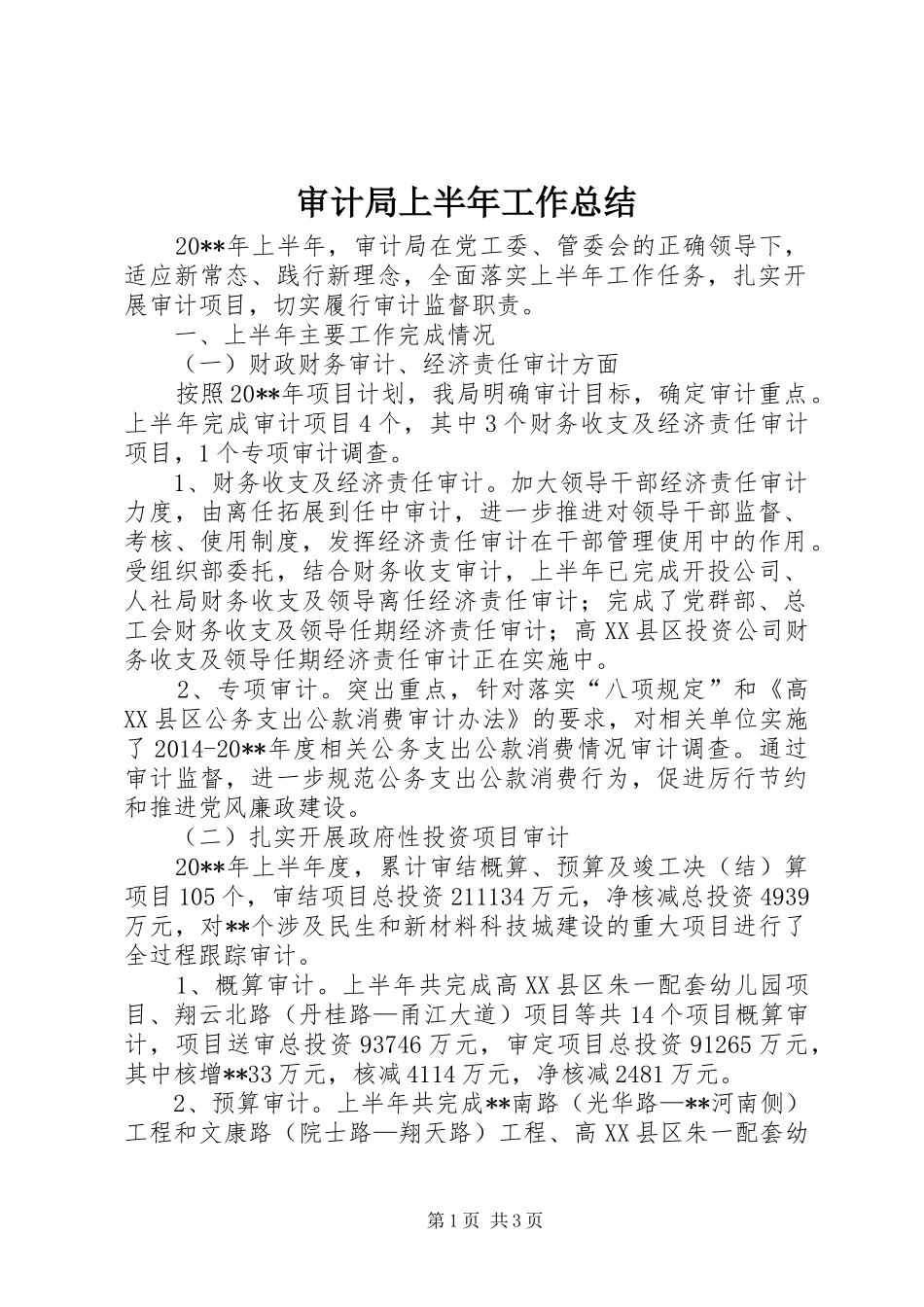 审计局上半年工作总结

20**年上半年，审计局在党工委、管委会的正确领导下，适应新常态、践行新理念，全面落实上半年工作任务，扎实开展审计项目，切实履行审计监督职责。

一、上半年主要工作完成情况

（一）财政财务审计、经济责任审计方面

按照20**年项目计划，我局明确审计目标，确定审计重点。上半年完成审计项目4个，其中3个财务收支及经济责任审计项目，1个专项审计调查。

1、财务收支及经济责任审计。加大领导干部经济责任审计力度，由离任拓展到任中审计，进一步推进对领导干部监督、考核、使用制度，发挥经济责任审计在干部管理使用中的作用。受组织部委托，结合财务收支审计，上半年已完成开投公司、人社局财务收支及领导离任经济责任审计；完成了党群部、总工会财务收支及领导任期经济责任审计；高XX县区投资公司财务收支及领导任期经济责任审计正在实施中。

2、专项审计。突出重点，针对落实“八项规定”和《高XX县区公务支出公款消费审计办法》的要求，对相关单位实施了2014-20**年度相关公务支出公款消费情况审计调查。通过审计监督，进一步规范公务支出公款消费行为，促进厉行节约和推进党风廉政建设。

（二）扎实开展政府性投资项目审计

20**年上半年度，累计审结概算、预算及竣工决（结）算项目105个，审结项目总投资211134万元，净核减总投资4939万元，对**个涉及民生和新材料科技城建设的重大项目进行了全过程跟踪审计。

1、概算审计。上半年共完成高XX县区朱一配套幼儿园项目、翔云北路（丹桂路—甬江大道）项目等共14个项目概算审计，项目送审总投资93746万元，审定项目总投资91265万元，其中核增**33万元，核减4114万元，净核减2481万元。

2、预算审计。上半年共完成**南路（光华路—**河南侧）工程和文康路（院士路—翔天路）工程、高XX县区朱一配套幼

第1页 共3页